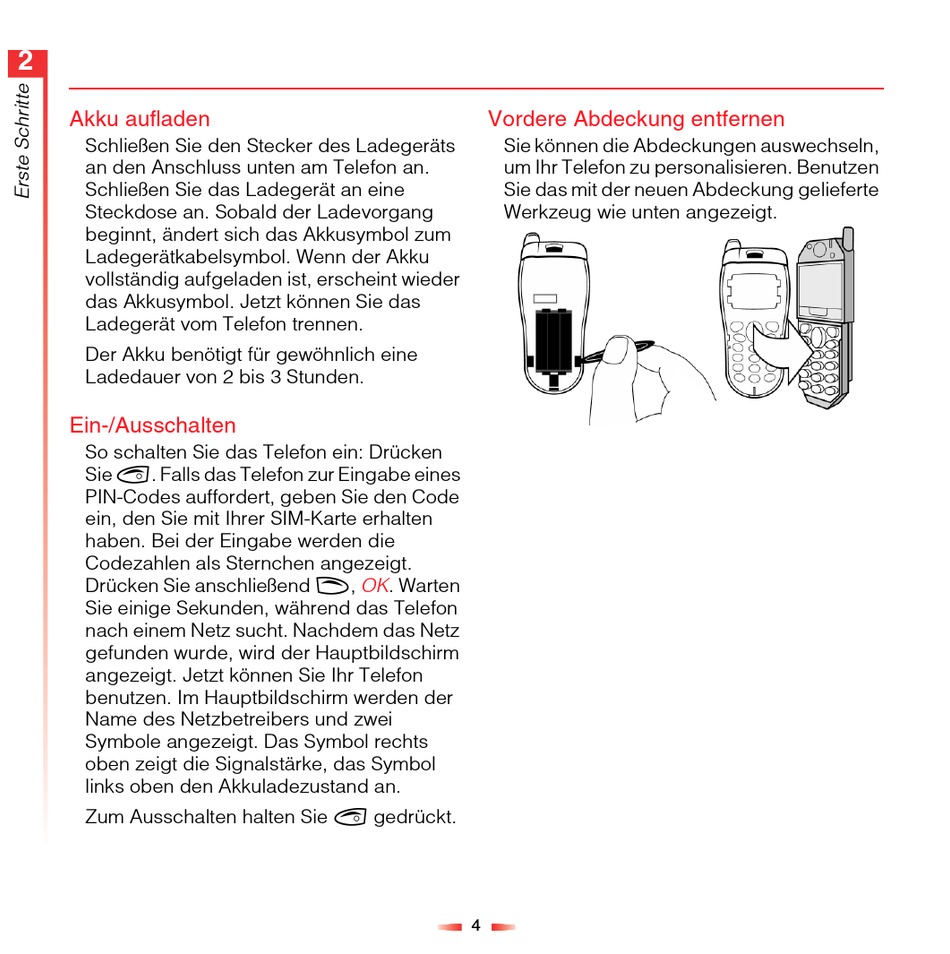 2

Erste Schritte

Akku aufladen

Schließen Sie den Stecker des Ladegeräts an den Anschluss unten am Telefon an. Schließen Sie das Ladegerät an eine Steckdose an. Sobald der Ladevorgang beginnt, ändert sich das Akkusymbol zum Ladegerätkabelsymbol. Wenn der Akku vollständig aufgeladen ist, erscheint wieder das Akkusymbol. Jetzt können Sie das Ladegerät vom Telefon trennen.

Der Akku benötigt für gewöhnlich eine Ladedauer von 2 bis 3 Stunden.

Ein-/Ausschalten

So schalten Sie das Telefon ein: Drücken Sie . Falls das Telefon zur Eingabe eines PIN-Codes auffordert, geben Sie den Code ein, den Sie mit Ihrer SIM-Karte erhalten haben. Bei der Eingabe werden die Codezahlen als Sternchen angezeigt. Drücken Sie anschließend , OK. Warten Sie einige Sekunden, während das Telefon nach einem Netz sucht. Nachdem das Netz gefunden wurde, wird der Hauptbildschirm angezeigt. Jetzt können Sie Ihr Telefon benutzen. Im Hauptbildschirm werden der Name des Netzbetreibers und zwei Symbole angezeigt. Das Symbol rechts oben zeigt die Signalstärke, das Symbol links oben den Akkuladezustand an.

Zum Ausschalten halten Sie gedrückt.

Vordere Abdeckung entfernen

Sie können die Abdeckungen auswechseln, um Ihr Telefon zu personalisieren. Benutzen Sie das mit der neuen Abdeckung gelieferte Werkzeug wie unten angezeigt.

4